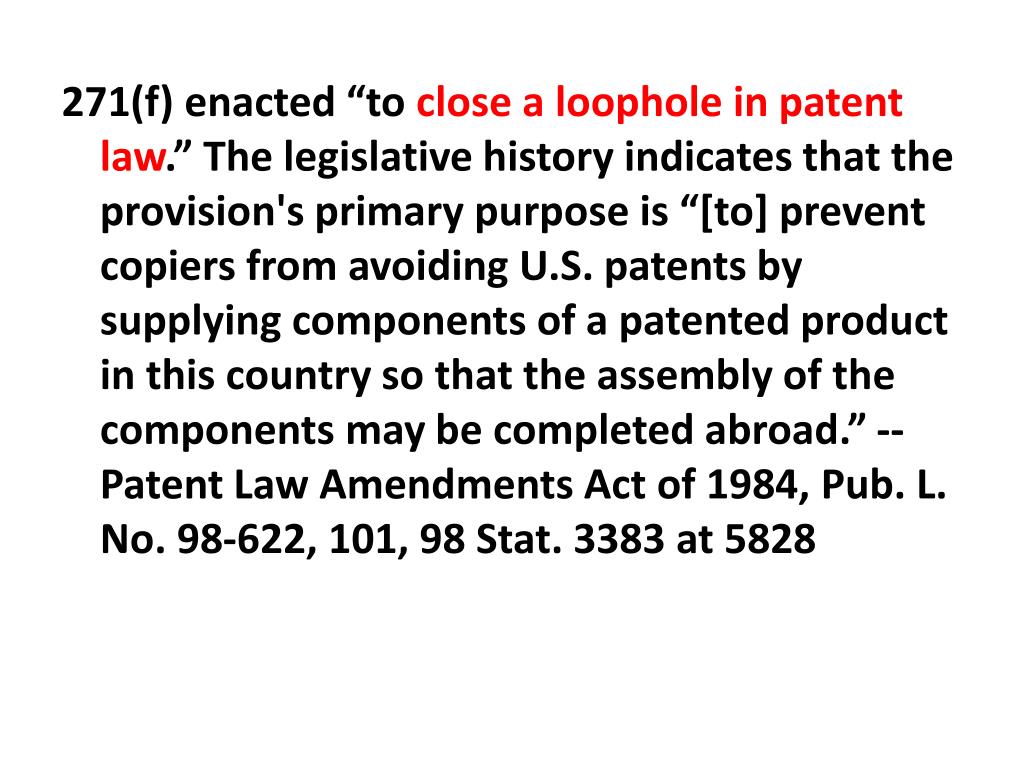 271(f) enacted “to close a loophole in patent law.” The legislative history indicates that the provision's primary purpose is “[to] prevent copiers from avoiding U.S. patents by supplying components of a patented product in this country so that the assembly of the components may be completed abroad.” -- Patent Law Amendments Act of 1984, Pub. L. No. 98-622, 101, 98 Stat. 3383 at 5828